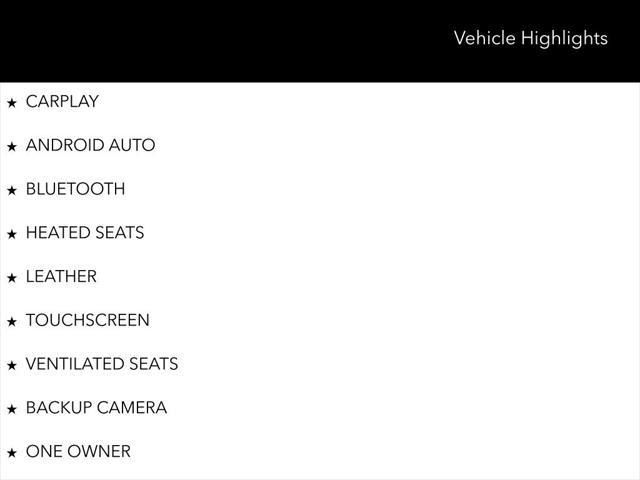 Vehicle Highlights

★ CARPLAY

★ ANDROID AUTO

★ BLUETOOTH

★ HEATED SEATS

★ LEATHER

★ TOUCHSCREEN

★ VENTILATED SEATS

★ BACKUP CAMERA

★ ONE OWNER